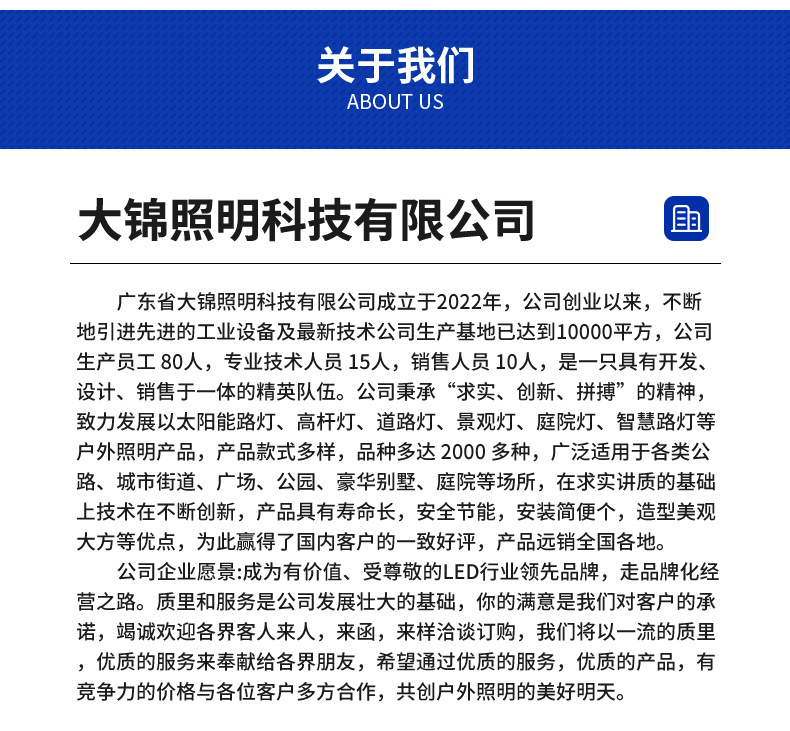 关于我们
ABOUT US

大锦照明科技有限公司

广东省大锦照明科技有限公司成立于2022年，公司创业以来，不断地引进先进的工业设备及最新技术公司生产基地已达到10000平方，公司生产员工 80人，专业技术人员 15人，销售人员 10人，是一只具有开发、设计、销售于一体的精英队伍。公司秉承“求实、创新、拼搏”的精神，致力发展以太阳能路灯、高杆灯、道路灯、景观灯、庭院灯、智慧路灯等户外照明产品，产品款式多样，品种多达 2000 多种，广泛适用于各类公路、城市街道、广场、公园、豪华别墅、庭院等场所，在求实讲质的基础上技术在不断创新，产品具有寿命长，安全节能，安装简便个，造型美观大方等优点，为此赢得了国内客户的一致好评，产品远销全国各地。

公司企业愿景:成为有价值、受尊敬的LED行业领先品牌，走品牌化经营之路。质里和服务是公司发展壮大的基础，你的满意是我们对客户的承诺，竭诚欢迎各界客人来人，来函，来样洽谈订购，我们将以一流的质里，优质的服务来奉献给各界朋友，希望通过优质的服务，优质的产品，有竞争力的价格与各位客户多方合作，共创户外照明的美好明天。